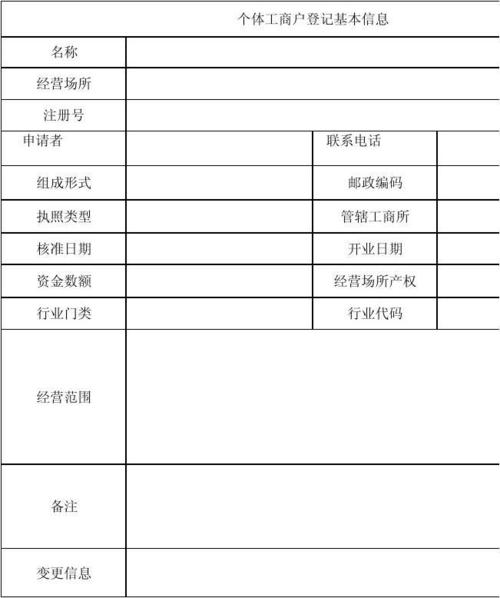 个体工商户登记基本信息

| 名称 | | | |
|---|---|---|---|
| 经营场所 | | | |
| 注册号 | | | |
| 申请者 | | 联系电话 | |
| 组成形式 | | 邮政编码 | |
| 执照类型 | | 管辖工商所 | |
| 核准日期 | | 开业日期 | |
| 资金数额 | | 经营场所产权 | |
| 行业门类 | | 行业代码 | |
| 经营范围 | | | |
| 备注 | | | |
| 变更信息 | | | |